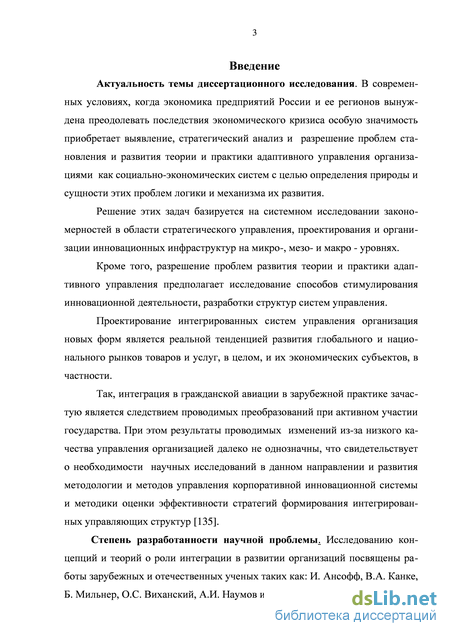 3

Введение

Актуальность темы диссертационного исследования. В современных условиях, когда экономика предприятий России и ее регионов вынуждена преодолевать последствия экономического кризиса особую значимость приобретает выявление, стратегический анализ и разрешение проблем становления и развития теории и практики адаптивного управления организациями как социально-экономических систем с целью определения природы и сущности этих проблем логики и механизма их развития.

Решение этих задач базируется на системном исследовании закономерностей в области стратегического управления, проектирования и организации инновационных инфраструктур на микро-, мезо- и макро - уровнях.

Кроме того, разрешение проблем развития теории и практики адаптивного управления предполагает исследование способов стимулирования инновационной деятельности, разработки структур систем управления.

Проектирование интегрированных систем управления организация новых форм является реальной тенденцией развития глобального и национального рынков товаров и услуг, в целом, и их экономических субъектов, в частности.

Так, интеграция в гражданской авиации в зарубежной практике зачастую является следствием проводимых преобразований при активном участии государства. При этом результаты проводимых изменений из-за низкого качества управления организацией далеко не однозначны, что свидетельствует о необходимости научных исследований в данном направлении и развития методологии и методов управления корпоративной инновационной системы и методики оценки эффективности стратегий формирования интегрированных управляющих структур [135].

Степень разработанности научной проблемы. Исследованию концепций и теорий о роли интеграции в развитии организаций посвящены работы зарубежных и отечественных ученых таких как: И. Ансофф, В.А. Канке, Б. Мильнер, О.С. Виханский, А.И. Наумов и

dsLib.net
библиотека диссертаций